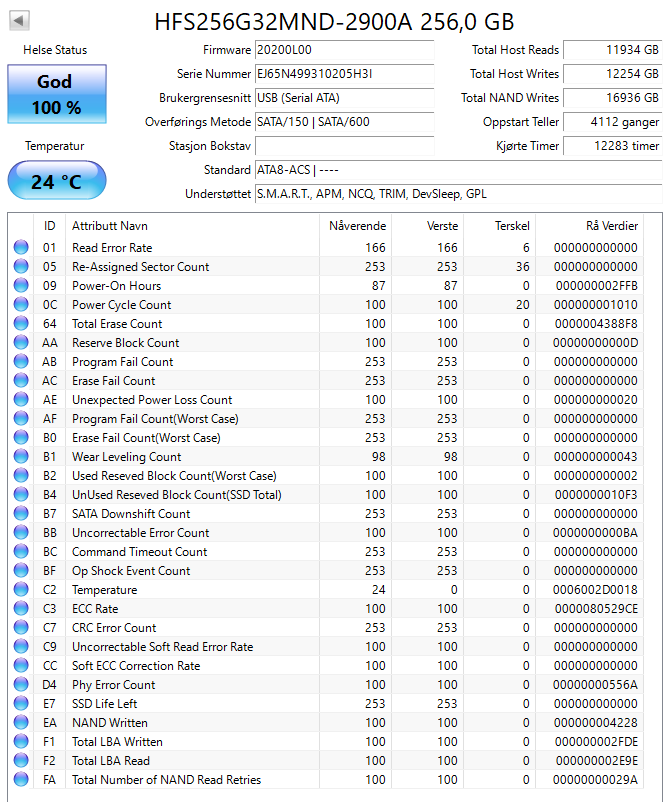 HFS256G32MND-2900A 256,0 GB

Helse Status
God
100 %

Temperatur
24 °C

Firmware 20200L00
Serie Nummer EJ65N499310205H3I
Brukergrensesnitt USB (Serial ATA)
Overførings Metode SATA/150 | SATA/600
Stasjon Bokstav
Standard ATA8-ACS | ----
Understøttet S.M.A.R.T., APM, NCQ, TRIM, DevSleep, GPL

Total Host Reads 11934 GB
Total Host Writes 12254 GB
Total NAND Writes 16936 GB
Oppstart Teller 4112 ganger
Kjørte Timer 12283 timer

| ID | Attributt Navn | Nåverende | Verste | Terskel | Rå Verdier |
|---|---|---|---|---|---|
| 01 | Read Error Rate | 166 | 166 | 6 | 000000000000 |
| 05 | Re-Assigned Sector Count | 253 | 253 | 36 | 000000000000 |
| 09 | Power-On Hours | 87 | 87 | 0 | 000000002FFB |
| 0C | Power Cycle Count | 100 | 100 | 20 | 000000001010 |
| 64 | Total Erase Count | 100 | 100 | 0 | 0000004388F8 |
| AA | Reserve Block Count | 100 | 100 | 0 | 00000000000D |
| AB | Program Fail Count | 253 | 253 | 0 | 000000000000 |
| AC | Erase Fail Count | 253 | 253 | 0 | 000000000000 |
| AE | Unexpected Power Loss Count | 100 | 100 | 0 | 000000000020 |
| AF | Program Fail Count(Worst Case) | 253 | 253 | 0 | 000000000000 |
| B0 | Erase Fail Count(Worst Case) | 253 | 253 | 0 | 000000000000 |
| B1 | Wear Leveling Count | 98 | 98 | 0 | 000000000043 |
| B2 | Used Reseved Block Count(Worst Case) | 100 | 100 | 0 | 000000000002 |
| B4 | UnUsed Reseved Block Count(SSD Total) | 100 | 100 | 0 | 0000000010F3 |
| B7 | SATA Downshift Count | 253 | 253 | 0 | 000000000000 |
| BB | Uncorrectable Error Count | 100 | 100 | 0 | 0000000000BA |
| BC | Command Timeout Count | 253 | 253 | 0 | 000000000000 |
| BF | Op Shock Event Count | 253 | 253 | 0 | 000000000000 |
| C2 | Temperature | 24 | 0 | 0 | 0006002D0018 |
| C3 | ECC Rate | 100 | 100 | 0 | 0000080529CE |
| C7 | CRC Error Count | 253 | 253 | 0 | 000000000000 |
| C9 | Uncorrectable Soft Read Error Rate | 100 | 100 | 0 | 000000000000 |
| CC | Soft ECC Correction Rate | 100 | 100 | 0 | 000000000000 |
| D4 | Phy Error Count | 100 | 100 | 0 | 00000000556A |
| E7 | SSD Life Left | 253 | 253 | 0 | 000000000000 |
| EA | NAND Written | 100 | 100 | 0 | 000000004228 |
| F1 | Total LBA Written | 100 | 100 | 0 | 000000002FDE |
| F2 | Total LBA Read | 100 | 100 | 0 | 000000002E9E |
| FA | Total Number of NAND Read Retries | 100 | 100 | 0 | 00000000029A |